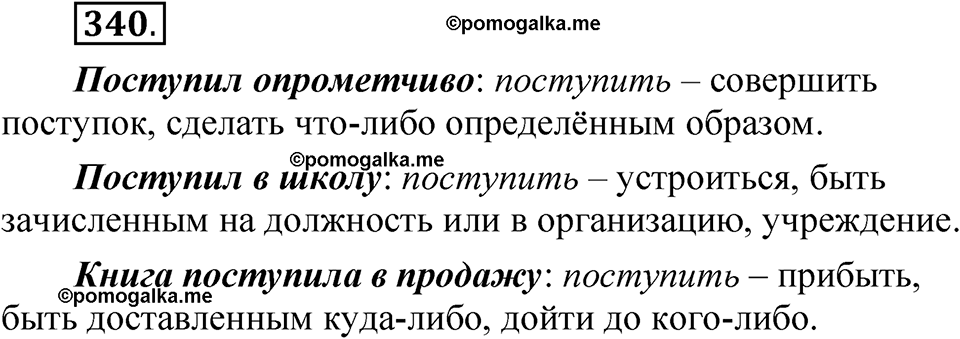 340.

©pomogalka.me

Поступил опрометчиво: поступить – совершить поступок, сделать что-либо определённым образом.

©pomogalka.me

Поступил в школу: поступить – устроиться, быть зачисленным на должность или в организацию, учреждение.

Книга поступила в продажу: поступить – прибыть, быть доставленным куда-либо, дойти до кого-либо.

©pomogalka.me